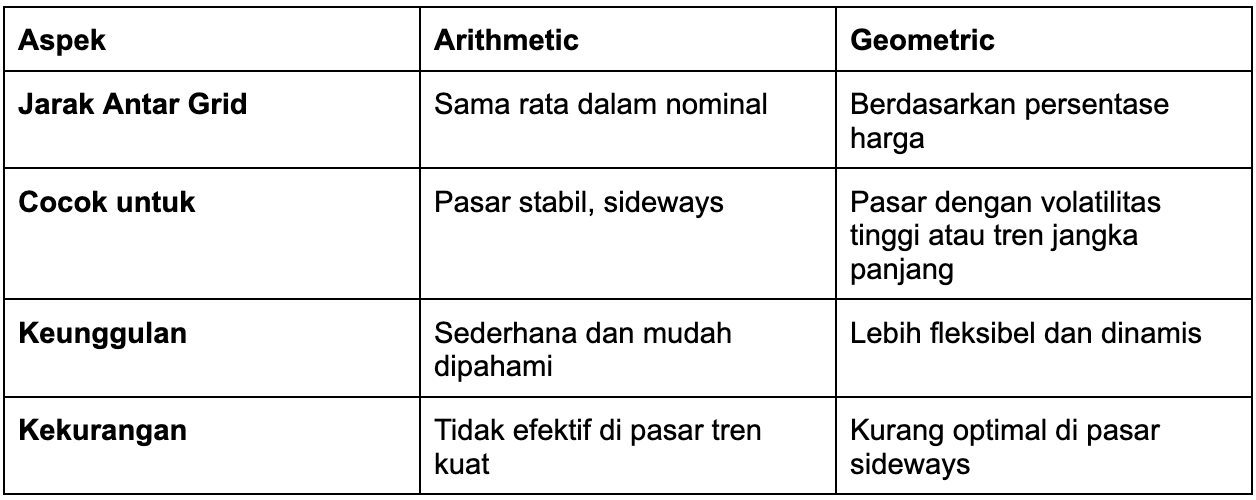 | Aspek | Arithmetic | Geometric |
|---|---|---|
| Jarak Antar Grid | Sama rata dalam nominal | Berdasarkan persentase harga |
| Cocok untuk | Pasar stabil, sideways | Pasar dengan volatilitas tinggi atau tren jangka panjang |
| Keunggulan | Sederhana dan mudah dipahami | Lebih fleksibel dan dinamis |
| Kekurangan | Tidak efektif di pasar tren kuat | Kurang optimal di pasar sideways |